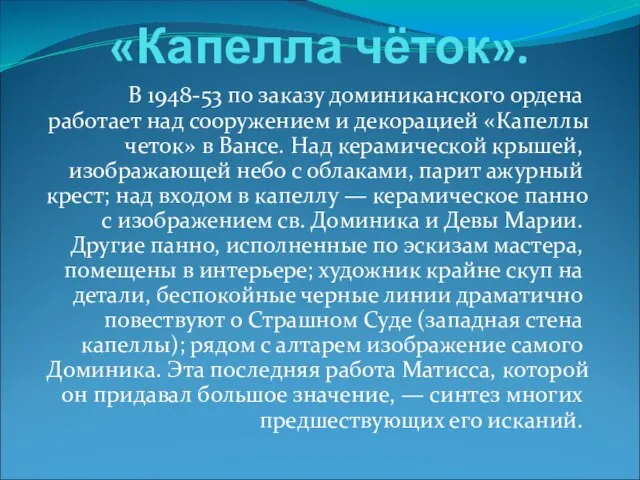 «Капелла чёток».

В 1948-53 по заказу доминиканского ордена работает над сооружением и декорацией «Капеллы четок» в Вансе. Над керамической крышей, изображающей небо с облаками, парит ажурный крест; над входом в капеллу — керамическое панно с изображением св. Доминика и Девы Марии. Другие панно, исполненные по эскизам мастера, помещены в интерьере; художник крайне скуп на детали, беспокойные черные линии драматично повествуют о Страшном Суде (западная стена капеллы); рядом с алтарем изображение самого Доминика. Эта последняя работа Матисса, которой он придавал большое значение, — синтез многих предшествующих его исканий.